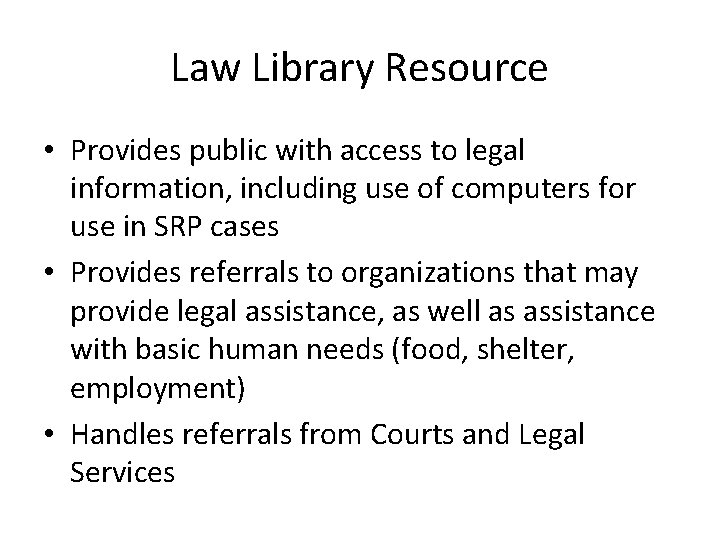 Law Library Resource

• Provides public with access to legal information, including use of computers for use in SRP cases
• Provides referrals to organizations that may provide legal assistance, as well as assistance with basic human needs (food, shelter, employment)
• Handles referrals from Courts and Legal Services